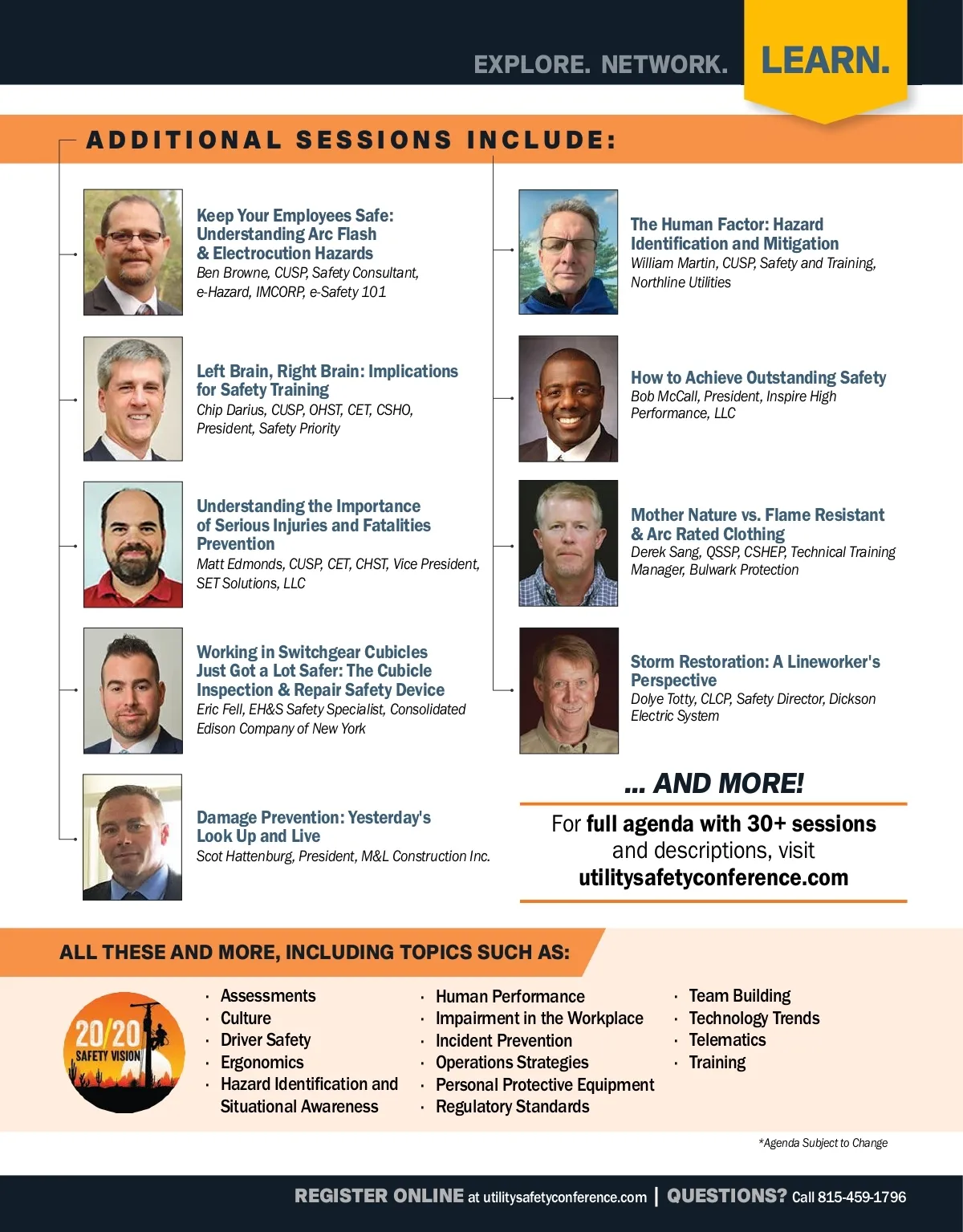 EXPLORE. NETWORK. LEARN.

ADDITIONAL SESSIONS INCLUDE:

Keep Your Employees Safe: Understanding Arc Flash & Electrocution Hazards
Ben Browne, CUSP, Safety Consultant, e-Hazard, IMCORP, e-Safety 101

Left Brain, Right Brain: Implications for Safety Training
Chip Darius, CUSP, OHST, CET, CSHO, President, Safety Priority

Understanding the Importance of Serious Injuries and Fatalities Prevention
Matt Edmonds, CUSP, CET, CHST, Vice President, SET Solutions, LLC

Working in Switchgear Cubicles Just Got a Lot Safer: The Cubicle Inspection & Repair Safety Device
Eric Fell, EH&S Safety Specialist, Consolidated Edison Company of New York

Damage Prevention: Yesterday's Look Up and Live
Scot Hattenburg, President, M&L Construction Inc.

The Human Factor: Hazard Identification and Mitigation
William Martin, CUSP, Safety and Training, Northline Utilities

How to Achieve Outstanding Safety
Bob McCall, President, Inspire High Performance, LLC

Mother Nature vs. Flame Resistant & Arc Rated Clothing
Derek Sang, QSSP, CSHEP, Technical Training Manager, Bulwark Protection

Storm Restoration: A Lineworker's Perspective
Dolye Totty, CLCP, Safety Director, Dickson Electric System

... AND MORE!

For full agenda with 30+ sessions and descriptions, visit utilitysafetyconference.com

ALL THESE AND MORE, INCLUDING TOPICS SUCH AS:

20/20 SAFETY VISION

· Assessments
· Culture
· Driver Safety
· Ergonomics
· Hazard Identification and Situational Awareness

· Human Performance
· Impairment in the Workplace
· Incident Prevention
· Operations Strategies
· Personal Protective Equipment
· Regulatory Standards

· Team Building
· Technology Trends
· Telematics
· Training

*Agenda Subject to Change

REGISTER ONLINE at utilitysafetyconference.com | QUESTIONS? Call 815-459-1796